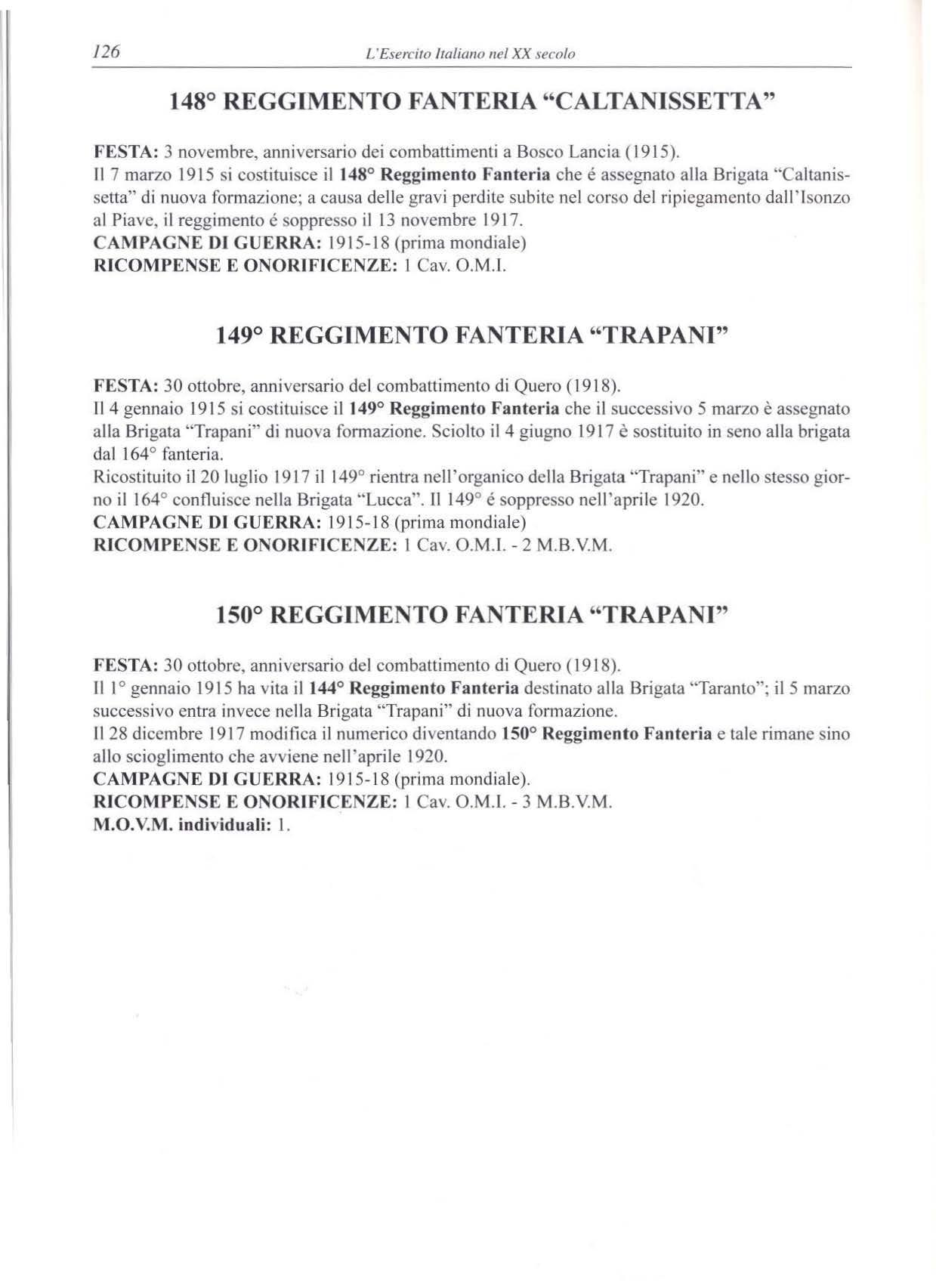 126 L'Esercito Italiano nel XX secolo

148° REGGIMENTO FANTERIA "CALTANISSETTA"

FESTA: 3 novembre, anniversario dei combattimenti a Bosco Lancia (1915).
Il 7 marzo 1915 si costituisce il 148° Reggimento Fanteria che é assegnato alla Brigata "Caltanissetta" di nuova formazione; a causa delle gravi perdite subite nel corso del ripiegamento dall'Isonzo al Piave, il reggimento é soppresso il 13 novembre 1917.
CAMPAGNE DI GUERRA: 1915-18 (prima mondiale)
RICOMPENSE E ONORIFICENZE: 1 Cav. O.M.I.

149° REGGIMENTO FANTERIA "TRAPANI"

FESTA: 30 ottobre, anniversario del combattimento di Quero (1918).
Il 4 gennaio 1915 si costituisce il 149° Reggimento Fanteria che il successivo 5 marzo è assegnato alla Brigata "Trapani" di nuova formazione. Sciolto il 4 giugno 1917 è sostituito in seno alla brigata dal 164° fanteria.
Ricostituito il 20 luglio 1917 il 149° rientra nell'organico della Brigata "Trapani" e nello stesso giorno il 164° confluisce nella Brigata "Lucca". Il 149° é soppresso nell'aprile 1920.
CAMPAGNE DI GUERRA: 1915-18 (prima mondiale)
RICOMPENSE E ONORIFICENZE: 1 Cav. O.M.I. - 2 M.B.V.M.

150° REGGIMENTO FANTERIA "TRAPANI"

FESTA: 30 ottobre, anniversario del combattimento di Quero (1918).
Il 1° gennaio 1915 ha vita il 144° Reggimento Fanteria destinato alla Brigata "Taranto"; il 5 marzo successivo entra invece nella Brigata "Trapani" di nuova formazione.
Il 28 dicembre 1917 modifica il numerico diventando 150° Reggimento Fanteria e tale rimane sino allo scioglimento che avviene nell'aprile 1920.
CAMPAGNE DI GUERRA: 1915-18 (prima mondiale).
RICOMPENSE E ONORIFICENZE: 1 Cav. O.M.I. - 3 M.B.V.M.
M.O.V.M. individuali: 1.